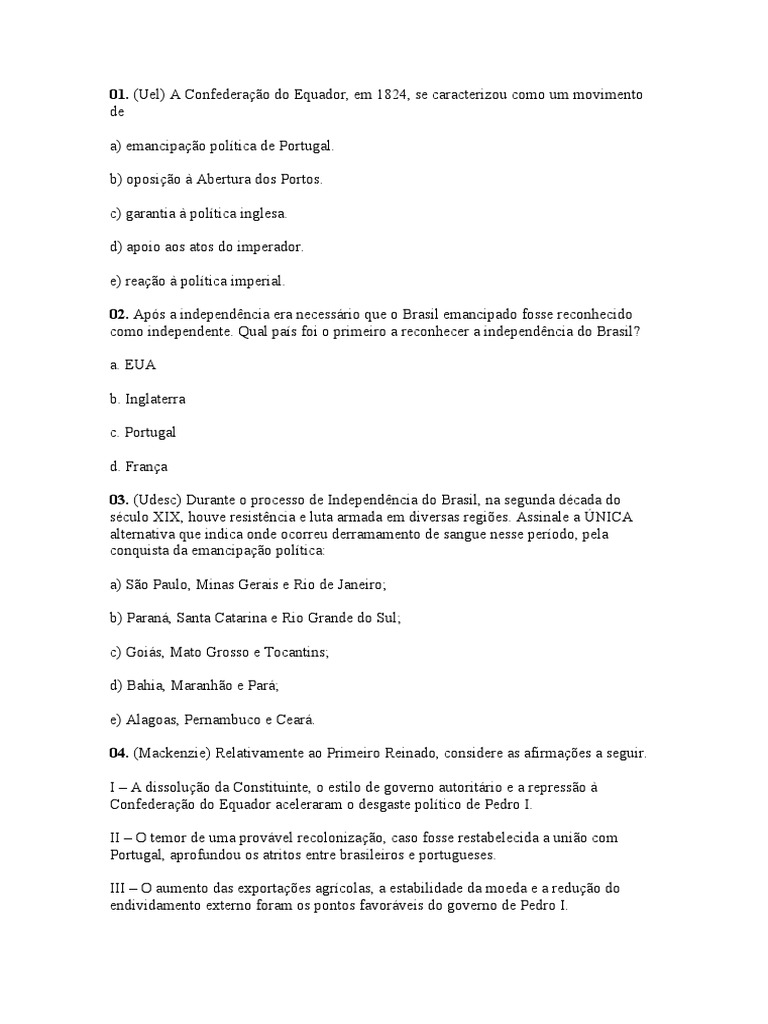 01. (Uel) A Confederação do Equador, em 1824, se caracterizou como um movimento de

a) emancipação política de Portugal.

b) oposição à Abertura dos Portos.

c) garantia à política inglesa.

d) apoio aos atos do imperador.

e) reação à política imperial.

02. Após a independência era necessário que o Brasil emancipado fosse reconhecido como independente. Qual país foi o primeiro a reconhecer a independência do Brasil?

a. EUA

b. Inglaterra

c. Portugal

d. França

03. (Udesc) Durante o processo de Independência do Brasil, na segunda década do século XIX, houve resistência e luta armada em diversas regiões. Assinale a ÚNICA alternativa que indica onde ocorreu derramamento de sangue nesse período, pela conquista da emancipação política:

a) São Paulo, Minas Gerais e Rio de Janeiro;

b) Paraná, Santa Catarina e Rio Grande do Sul;

c) Goiás, Mato Grosso e Tocantins;

d) Bahia, Maranhão e Pará;

e) Alagoas, Pernambuco e Ceará.

04. (Mackenzie) Relativamente ao Primeiro Reinado, considere as afirmações a seguir.

I – A dissolução da Constituinte, o estilo de governo autoritário e a repressão à Confederação do Equador aceleraram o desgaste político de Pedro I.

II – O temor de uma provável recolonização, caso fosse restabelecida a união com Portugal, aprofundou os atritos entre brasileiros e portugueses.

III – O aumento das exportações agrícolas, a estabilidade da moeda e a redução do endividamento externo foram os pontos favoráveis do governo de Pedro I.